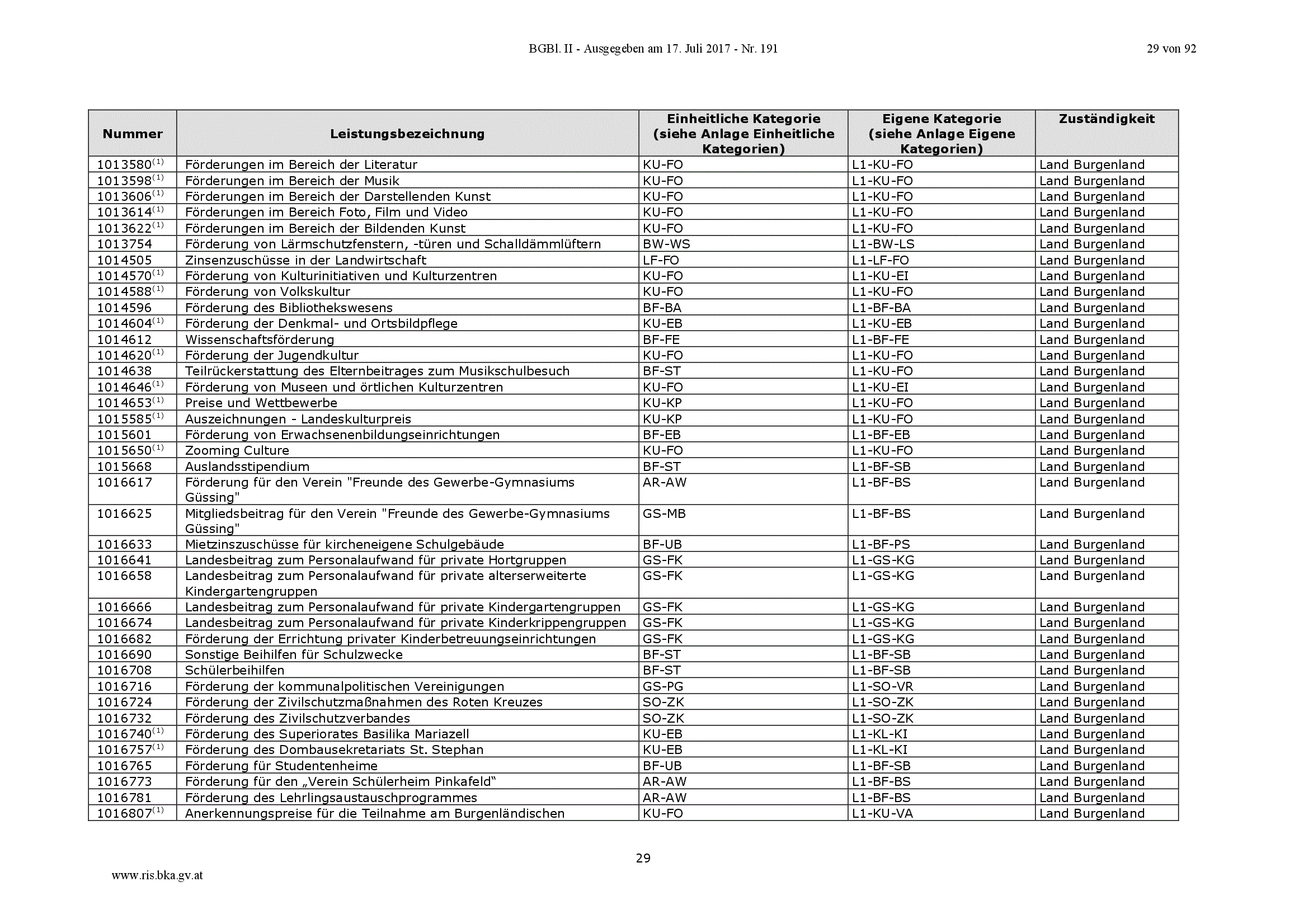 BGBl. II - Ausgegeben am 17. Juli 2017 - Nr. 191

29 von 92

| Nummer | Leistungsbezeichnung | Einheitliche Kategorie (siehe Anlage Einheitliche Kategorien) | Eigene Kategorie (siehe Anlage Eigene Kategorien) | Zuständigkeit |
|---|---|---|---|---|
| 1013580$^{(1)}$ | Förderungen im Bereich der Literatur | KU-FO | L1-KU-FO | Land Burgenland |
| 1013598$^{(1)}$ | Förderungen im Bereich der Musik | KU-FO | L1-KU-FO | Land Burgenland |
| 1013606$^{(1)}$ | Förderungen im Bereich der Darstellenden Kunst | KU-FO | L1-KU-FO | Land Burgenland |
| 1013614$^{(1)}$ | Förderungen im Bereich Foto, Film und Video | KU-FO | L1-KU-FO | Land Burgenland |
| 1013622$^{(1)}$ | Förderungen im Bereich der Bildenden Kunst | KU-FO | L1-KU-FO | Land Burgenland |
| 1013754 | Förderung von Lärmschutzfenstern, -türen und Schalldämmlüftern | BW-WS | L1-BW-LS | Land Burgenland |
| 1014505 | Zinsenzuschüsse in der Landwirtschaft | LF-FO | L1-LF-FO | Land Burgenland |
| 1014570$^{(1)}$ | Förderung von Kulturinitiativen und Kulturzentren | KU-FO | L1-KU-EI | Land Burgenland |
| 1014588$^{(1)}$ | Förderung von Volkskultur | KU-FO | L1-KU-FO | Land Burgenland |
| 1014596 | Förderung des Bibliothekswesens | BF-BA | L1-BF-BA | Land Burgenland |
| 1014604$^{(1)}$ | Förderung der Denkmal- und Ortsbildpflege | KU-EB | L1-KU-EB | Land Burgenland |
| 1014612 | Wissenschaftsförderung | BF-FE | L1-BF-FE | Land Burgenland |
| 1014620$^{(1)}$ | Förderung der Jugendkultur | KU-FO | L1-KU-FO | Land Burgenland |
| 1014638 | Teilrückerstattung des Elternbeitrages zum Musikschulbesuch | BF-ST | L1-KU-FO | Land Burgenland |
| 1014646$^{(1)}$ | Förderung von Museen und örtlichen Kulturzentren | KU-FO | L1-KU-EI | Land Burgenland |
| 1014653$^{(1)}$ | Preise und Wettbewerbe | KU-KP | L1-KU-FO | Land Burgenland |
| 1015585$^{(1)}$ | Auszeichnungen - Landeskulturpreis | KU-KP | L1-KU-FO | Land Burgenland |
| 1015601 | Förderung von Erwachsenenbildungseinrichtungen | BF-EB | L1-BF-EB | Land Burgenland |
| 1015650$^{(1)}$ | Zooming Culture | KU-FO | L1-KU-FO | Land Burgenland |
| 1015668 | Auslandsstipendium | BF-ST | L1-BF-SB | Land Burgenland |
| 1016617 | Förderung für den Verein "Freunde des Gewerbe-Gymnasiums Güssing" | AR-AW | L1-BF-BS | Land Burgenland |
| 1016625 | Mitgliedsbeitrag für den Verein "Freunde des Gewerbe-Gymnasiums Güssing" | GS-MB | L1-BF-BS | Land Burgenland |
| 1016633 | Mietzinszuschüsse für kircheneigene Schulgebäude | BF-UB | L1-BF-PS | Land Burgenland |
| 1016641 | Landesbeitrag zum Personalaufwand für private Hortgruppen | GS-FK | L1-GS-KG | Land Burgenland |
| 1016658 | Landesbeitrag zum Personalaufwand für private alterserweiterte Kindergartengruppen | GS-FK | L1-GS-KG | Land Burgenland |
| 1016666 | Landesbeitrag zum Personalaufwand für private Kindergartengruppen | GS-FK | L1-GS-KG | Land Burgenland |
| 1016674 | Landesbeitrag zum Personalaufwand für private Kinderkrippengruppen | GS-FK | L1-GS-KG | Land Burgenland |
| 1016682 | Förderung der Errichtung privater Kinderbetreuungseinrichtungen | GS-FK | L1-GS-KG | Land Burgenland |
| 1016690 | Sonstige Beihilfen für Schulzwecke | BF-ST | L1-BF-SB | Land Burgenland |
| 1016708 | Schülerbeihilfen | BF-ST | L1-BF-SB | Land Burgenland |
| 1016716 | Förderung der kommunalpolitischen Vereinigungen | GS-PG | L1-SO-VR | Land Burgenland |
| 1016724 | Förderung der Zivilschutzmaßnahmen des Roten Kreuzes | SO-ZK | L1-SO-ZK | Land Burgenland |
| 1016732 | Förderung des Zivilschutzverbandes | SO-ZK | L1-SO-ZK | Land Burgenland |
| 1016740$^{(1)}$ | Förderung des Superiorates Basilika Mariazell | KU-EB | L1-KL-KI | Land Burgenland |
| 1016757$^{(1)}$ | Förderung des Dombausekretariats St. Stephan | KU-EB | L1-KL-KI | Land Burgenland |
| 1016765 | Förderung für Studentenheime | BF-UB | L1-BF-SB | Land Burgenland |
| 1016773 | Förderung für den „Verein Schülerheim Pinkafeld“ | AR-AW | L1-BF-BS | Land Burgenland |
| 1016781 | Förderung des Lehrlingsaustauschprogrammes | AR-AW | L1-BF-BS | Land Burgenland |
| 1016807$^{(1)}$ | Anerkennungspreise für die Teilnahme am Burgenländischen | KU-FO | L1-KU-VA | Land Burgenland |

29

www.ris.bka.gv.at